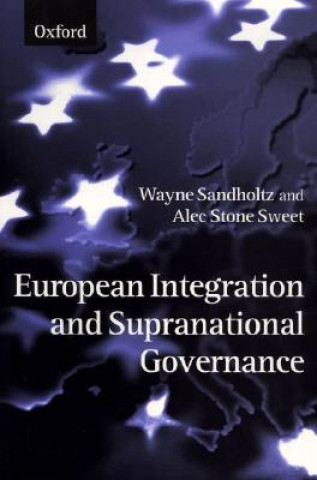 Oxford

Wayne Sandholtz and
Alec Stone Sweet

European Integration
and Supranational
Governance